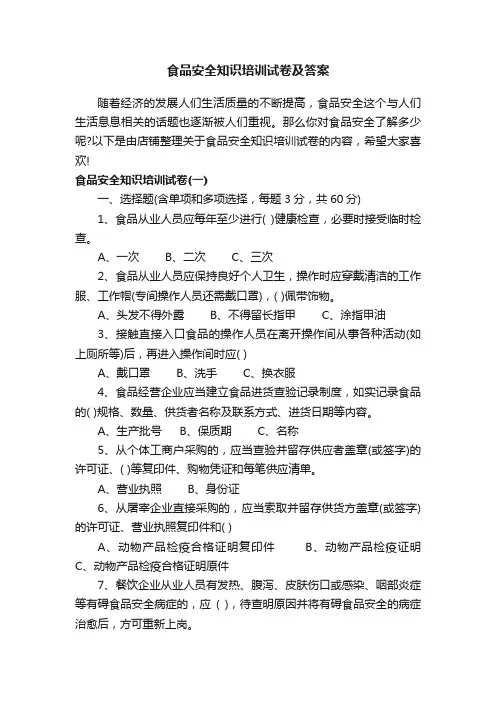 食品安全知识培训试卷及答案

随着经济的发展人们生活质量的不断提高，食品安全这个与人们生活息息相关的话题也逐渐被人们重视。那么你对食品安全了解多少呢?以下是由店铺整理关于食品安全知识培训试卷的内容，希望大家喜欢!

食品安全知识培训试卷(一)

一、选择题(含单项和多项选择，每题 3 分，共 60 分)

1、食品从业人员应每年至少进行( )健康检查，必要时接受临时检查。

A、一次　B、二次　C、三次

2、食品从业人员应保持良好个人卫生，操作时应穿戴清洁的工作服、工作帽(专间操作人员还需戴口罩)，( )佩带饰物。

A、头发不得外露　B、不得留长指甲　C、涂指甲油

3、接触直接入口食品的操作人员在离开操作间从事各种活动(如上厕所等)后，再进入操作间时应( )

A、戴口罩　B、洗手　C、换衣服

4、食品经营企业应当建立食品进货查验记录制度，如实记录食品的( )规格、数量、供货者名称及联系方式、进货日期等内容。

A、生产批号　B、保质期　C、名称

5、从个体工商户采购的，应当查验并留存供应者盖章(或签字)的许可证、( )等复印件、购物凭证和每笔供应清单。

A、营业执照　B、身份证

6、从屠宰企业直接采购的，应当索取并留存供货方盖章(或签字)的许可证、营业执照复印件和( )

A、动物产品检疫合格证明复印件　B、动物产品检疫证明　C、动物产品检疫合格证明原件

7、餐饮企业从业人员有发热、腹泻、皮肤伤口或感染、咽部炎症等有碍食品安全病症的，应 ( )，待查明原因并将有碍食品安全的病症治愈后，方可重新上岗。